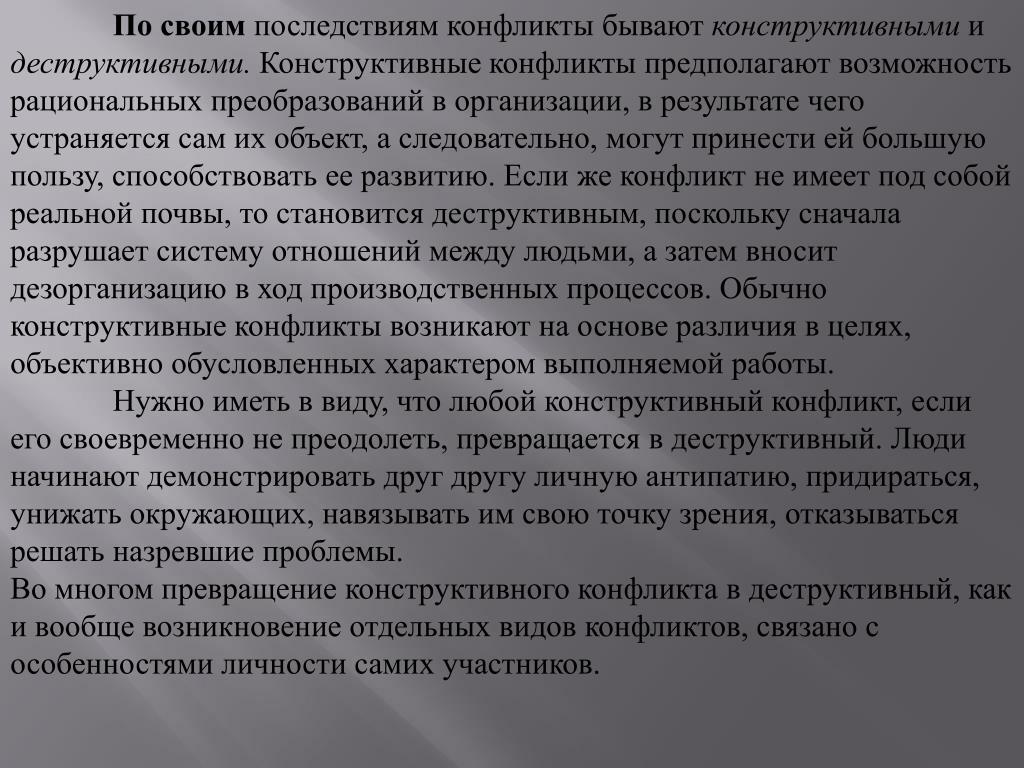 По своим последствиям конфликты бывают конструктивными и деструктивными. Конструктивные конфликты предполагают возможность рациональных преобразований в организации, в результате чего устраняется сам их объект, а следовательно, могут принести ей большую пользу, способствовать ее развитию. Если же конфликт не имеет под собой реальной почвы, то становится деструктивным, поскольку сначала разрушает систему отношений между людьми, а затем вносит дезорганизацию в ход производственных процессов. Обычно конструктивные конфликты возникают на основе различия в целях, объективно обусловленных характером выполняемой работы.

Нужно иметь в виду, что любой конструктивный конфликт, если его своевременно не преодолеть, превращается в деструктивный. Люди начинают демонстрировать друг другу личную антипатию, придираться, унижать окружающих, навязывать им свою точку зрения, отказываться решать назревшие проблемы.

Во многом превращение конструктивного конфликта в деструктивный, как и вообще возникновение отдельных видов конфликтов, связано с особенностями личности самих участников.